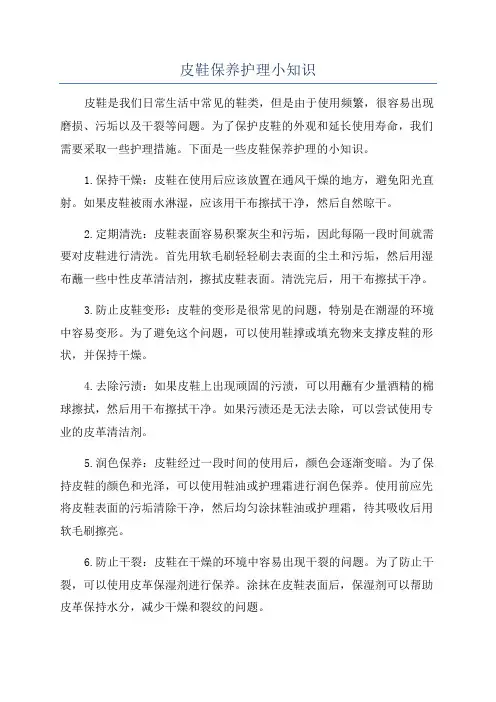 皮鞋保养护理小知识

皮鞋是我们日常生活中常见的鞋类，但是由于使用频繁，很容易出现磨损、污垢以及干裂等问题。为了保护皮鞋的外观和延长使用寿命，我们需要采取一些护理措施。下面是一些皮鞋保养护理的小知识。

1.保持干燥：皮鞋在使用后应该放置在通风干燥的地方，避免阳光直射。如果皮鞋被雨水淋湿，应该用干布擦拭干净，然后自然晾干。

2.定期清洗：皮鞋表面容易积聚灰尘和污垢，因此每隔一段时间就需要对皮鞋进行清洗。首先用软毛刷轻轻刷去表面的尘土和污垢，然后用湿布蘸一些中性皮革清洁剂，擦拭皮鞋表面。清洗完后，用干布擦拭干净。

3.防止皮鞋变形：皮鞋的变形是很常见的问题，特别是在潮湿的环境中容易变形。为了避免这个问题，可以使用鞋撑或填充物来支撑皮鞋的形状，并保持干燥。

4.去除污渍：如果皮鞋上出现顽固的污渍，可以用蘸有少量酒精的棉球擦拭，然后用干布擦拭干净。如果污渍还是无法去除，可以尝试使用专业的皮革清洁剂。

5.润色保养：皮鞋经过一段时间的使用后，颜色会逐渐变暗。为了保持皮鞋的颜色和光泽，可以使用鞋油或护理霜进行润色保养。使用前应先将皮鞋表面的污垢清除干净，然后均匀涂抹鞋油或护理霜，待其吸收后用软毛刷擦亮。

6.防止干裂：皮鞋在干燥的环境中容易出现干裂的问题。为了防止干裂，可以使用皮革保湿剂进行保养。涂抹在皮鞋表面后，保湿剂可以帮助皮革保持水分，减少干燥和裂纹的问题。